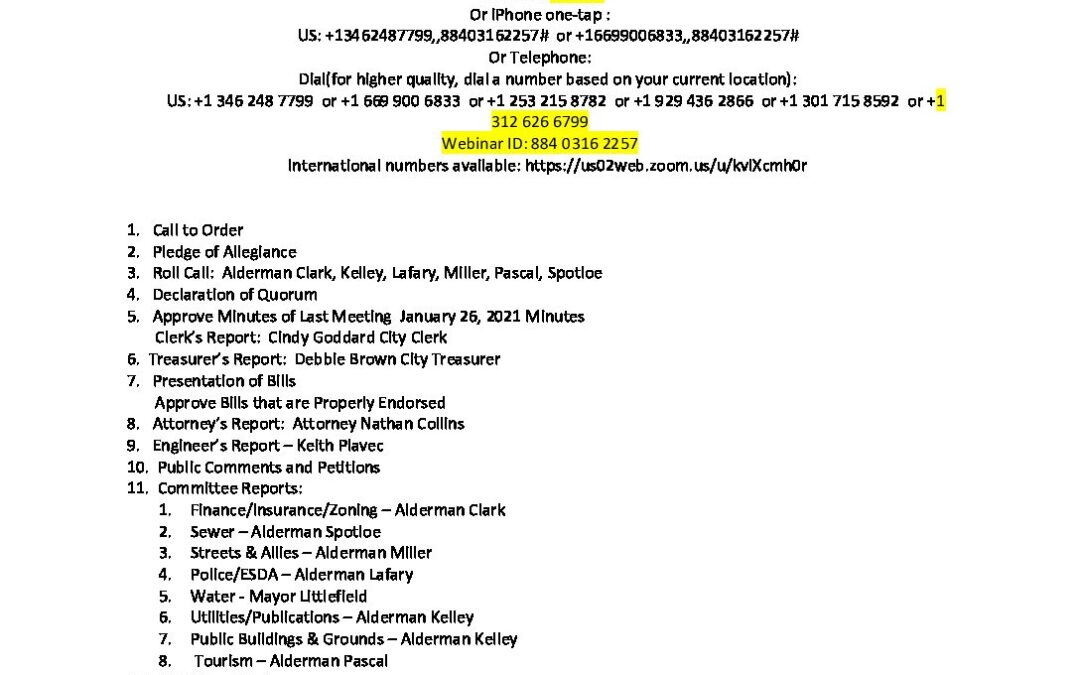 Or iPhone one-tap :
US: +13462487799,,88403162257# or +16699006833,,88403162257#
Or Telephone:
Dial(for higher quality, dial a number based on your current location):
US: +1 346 248 7799 or +1 669 900 6833 or +1 253 215 8782 or +1 929 436 2866 or +1 301 715 8592 or +1 312 626 6799
Webinar ID: 884 0316 2257
International numbers available: https://us02web.zoom.us/u/kvlXcmh0r

1. Call to Order
2. Pledge of Allegiance
3. Roll Call: Alderman Clark, Kelley, Lafary, Miller, Pascal, Spotloe
4. Declaration of Quorum
5. Approve Minutes of Last Meeting January 26, 2021 Minutes
Clerk's Report: Cindy Goddard City Clerk
6. Treasurer's Report: Debbie Brown City Treasurer
7. Presentation of Bills
Approve Bills that are Properly Endorsed
8. Attorney's Report: Attorney Nathan Collins
9. Engineer's Report – Keith Plavec
10. Public Comments and Petitions
11. Committee Reports:
1. Finance/Insurance/Zoning – Alderman Clark
2. Sewer – Alderman Spotloe
3. Streets & Allies – Alderman Miller
4. Police/ESDA – Alderman Lafary
5. Water - Mayor Littlefield
6. Utilities/Publications – Alderman Kelley
7. Public Buildings & Grounds – Alderman Kelley
8. Tourism – Alderman Pascal